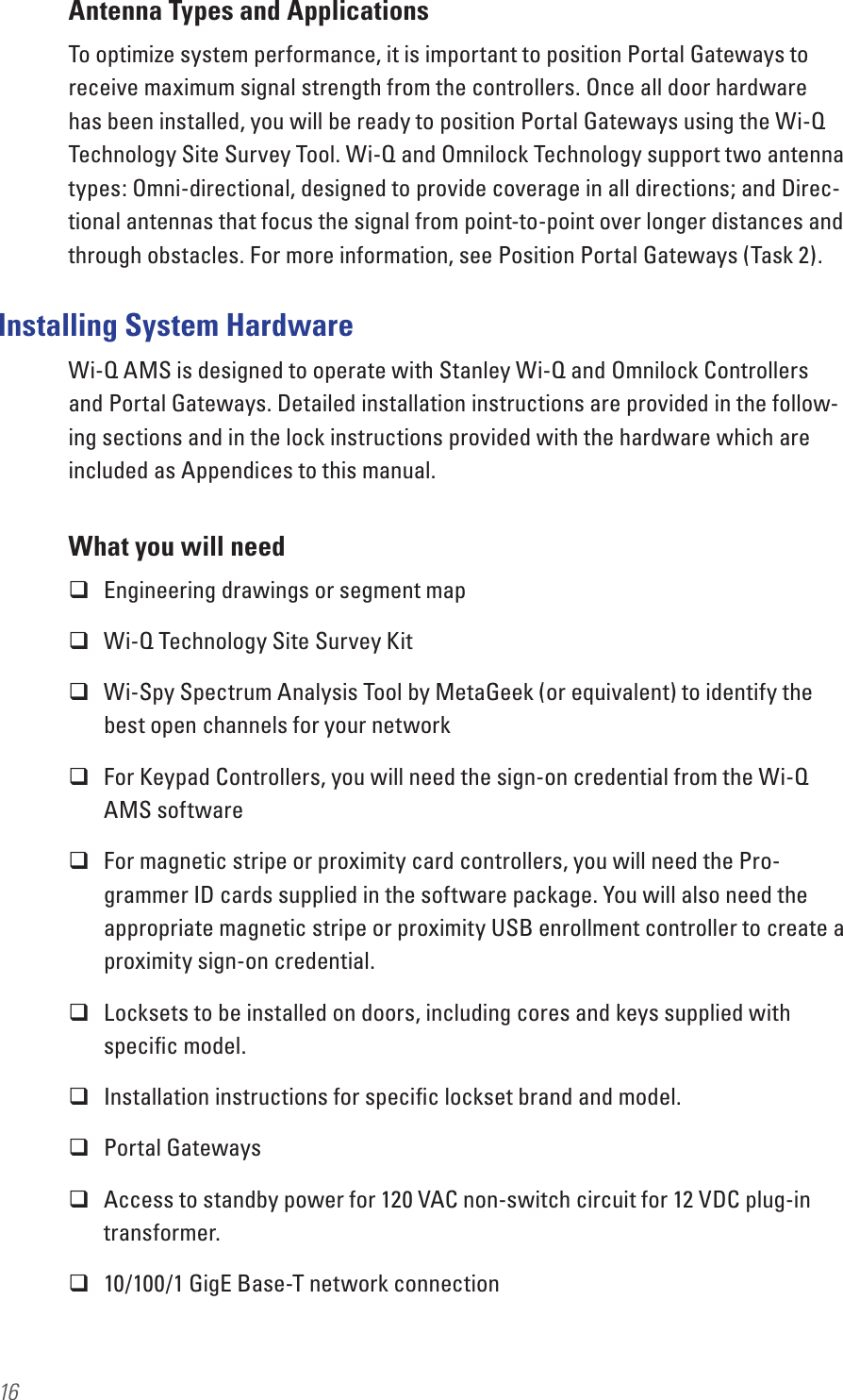 Antenna Types and Applications

To optimize system performance, it is important to position Portal Gateways to receive maximum signal strength from the controllers. Once all door hardware has been installed, you will be ready to position Portal Gateways using the Wi-Q Technology Site Survey Tool. Wi-Q and Omnilock Technology support two antenna types: Omni-directional, designed to provide coverage in all directions; and Directional antennas that focus the signal from point-to-point over longer distances and through obstacles. For more information, see Position Portal Gateways (Task 2).

Installing System Hardware

Wi-Q AMS is designed to operate with Stanley Wi-Q and Omnilock Controllers and Portal Gateways. Detailed installation instructions are provided in the following sections and in the lock instructions provided with the hardware which are included as Appendices to this manual.

What you will need

❑ Engineering drawings or segment map

❑ Wi-Q Technology Site Survey Kit

❑ Wi-Spy Spectrum Analysis Tool by MetaGeek (or equivalent) to identify the best open channels for your network

❑ For Keypad Controllers, you will need the sign-on credential from the Wi-Q AMS software

❑ For magnetic stripe or proximity card controllers, you will need the Programmer ID cards supplied in the software package. You will also need the appropriate magnetic stripe or proximity USB enrollment controller to create a proximity sign-on credential.

❑ Locksets to be installed on doors, including cores and keys supplied with specific model.

❑ Installation instructions for specific lockset brand and model.

❑ Portal Gateways

❑ Access to standby power for 120 VAC non-switch circuit for 12 VDC plug-in transformer.

❑ 10/100/1 GigE Base-T network connection

16